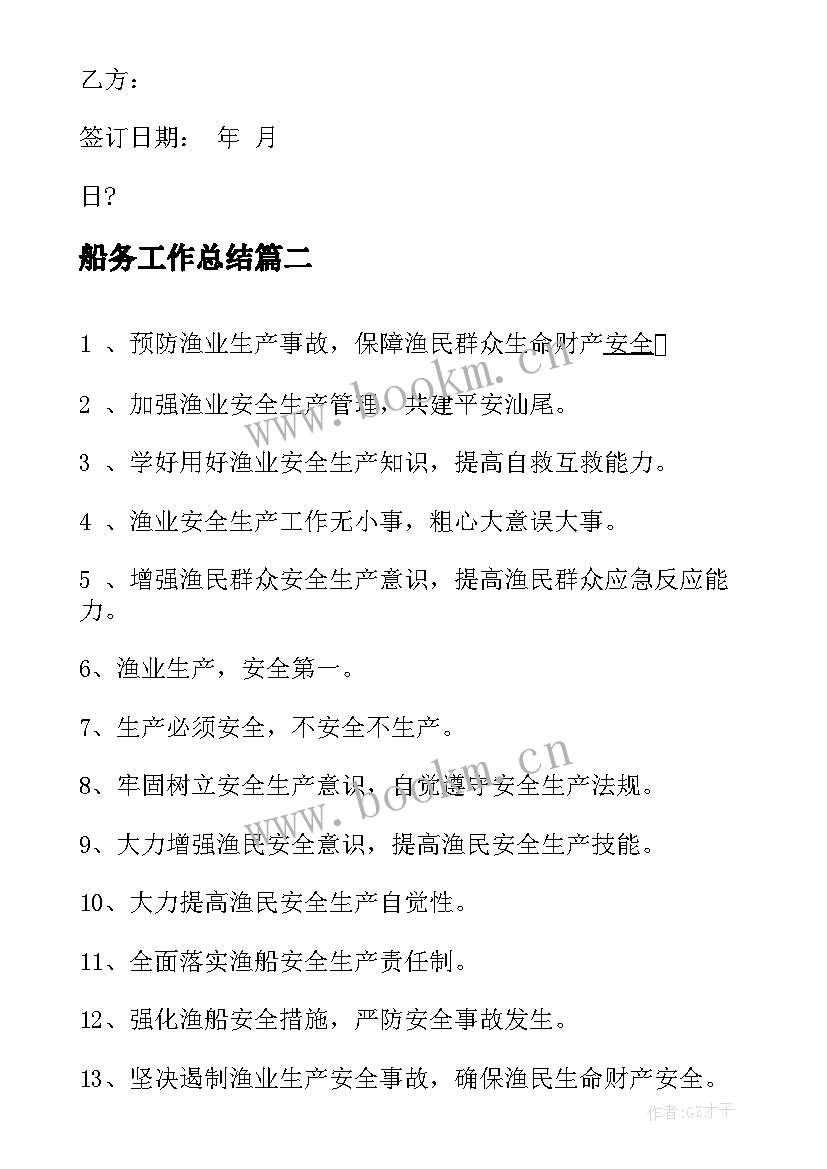 乙方：

签订日期： 年 月

日?

船务工作总结篇二

1 、预防渔业生产事故，保障渔民群众生命财产安全

2 、加强渔业安全生产管理，共建平安汕尾。

3 、学好用好渔业安全生产知识，提高自救互救能力。

4 、渔业安全生产工作无小事，粗心大意误大事。

5 、增强渔民群众安全生产意识，提高渔民群众应急反应能力。

6、渔业生产，安全第一。

7、生产必须安全，不安全不生产。

8、牢固树立安全生产意识，自觉遵守安全生产法规。

9、大力增强渔民安全意识，提高渔民安全生产技能。

10、大力提高渔民安全生产自觉性。

11、全面落实渔船安全生产责任制。

12、强化渔船安全措施，严防安全事故发生。

13、坚决遏制渔业生产安全事故，确保渔民生命财产安全。

www.bookm.cn

www.bookm.cn

作者:GZ才子